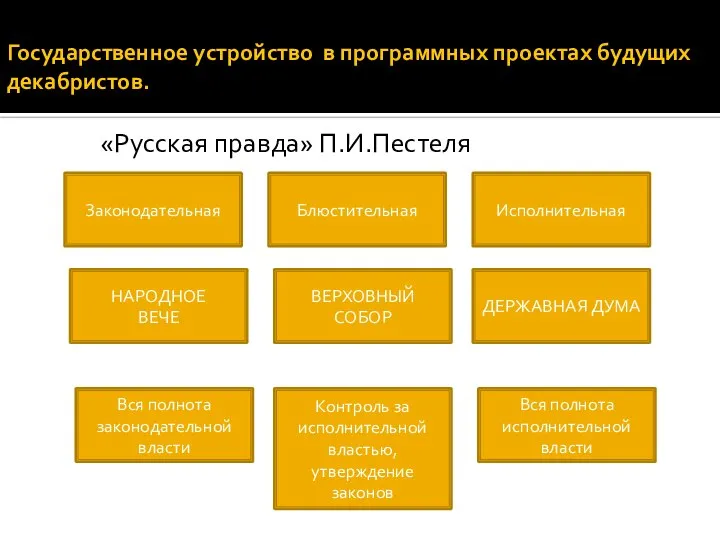 Государственное устройство в программных проектах будущих декабристов.

«Русская правда» П.И.Пестеля

Законодательная

Блюстительная

Исполнительная

НАРОДНОЕ ВЕЧЕ

ВЕРХОВНЫЙ СОБОР

ДЕРЖАВНАЯ ДУМА

Вся полнота законодательной власти

Контроль за исполнительной властью, утверждение законов

Вся полнота исполнительной власти